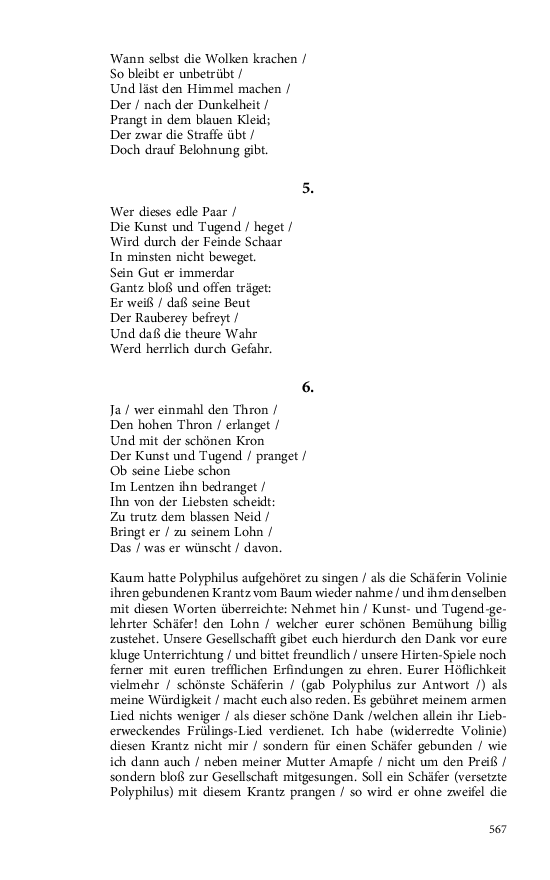 Wann selbst die Wolken krachen /
So bleibt er unbetrübt /
Und läst den Himmel machen /
Der / nach der Dunkelheit /
Prangt in dem blauen Kleid;
Der zwar die Straffe übt /
Doch drauf Belohnung gibt.

5.

Wer dieses edle Paar /
Die Kunst und Tugend / heget /
Wird durch der Feinde Schaar
In minsten nicht beweget.
Sein Gut er immerdar
Gantz bloß und offen träget:
Er weiß / daß seine Beut
Der Rauberey befreyt /
Und daß die theure Wahr
Werd herrlich durch Gefahr.

6.

Ja / wer einmahl den Thron /
Den hohen Thron / erlanget /
Und mit der schönen Kron
Der Kunst und Tugend / pranget /
Ob seine Liebe schon
Im Lentzen ihn bedranget /
Ihn von der Liebsten scheidt:
Zu trutz dem blassen Neid /
Bringt er / zu seinem Lohn /
Das / was er wünscht / davon.

Kaum hatte Polyphilus aufgehöret zu singen / als die Schäferin Volinie ihren gebundenen Krantz vom Baum wieder nahme / und ihm denselben mit diesen Worten überreichte: Nehmet hin / Kunst- und Tugend-gelehrter Schäfer! den Lohn / welcher eurer schönen Bemühung billig zustehet. Unsere Gesellschafft gibet euch hierdurch den Dank vor eure kluge Unterrichtung / und bittet freundlich / unsere Hirten-Spiele noch ferner mit euren trefflichen Erfindungen zu ehren. Eurer Höflichkeit vielmehr / schönste Schäferin / (gab Polyphilus zur Antwort /) als meine Würdigkeit / macht euch also reden. Es gebühret meinem armen Lied nichts weniger / als dieser schöne Dank /welchen allein ihr Lieberweckendes Frülings-Lied verdienet. Ich habe (widerredte Volinie) diesen Krantz nicht mir / sondern für einen Schäfer gebunden / wie ich dann auch / neben meiner Mutter Amapfe / nicht um den Preiß / sondern bloß zur Gesellschaft mitgesungen. Soll ein Schäfer (versetzte Polyphilus) mit diesem Krantz prangen / so wird er ohne zweifel die

567